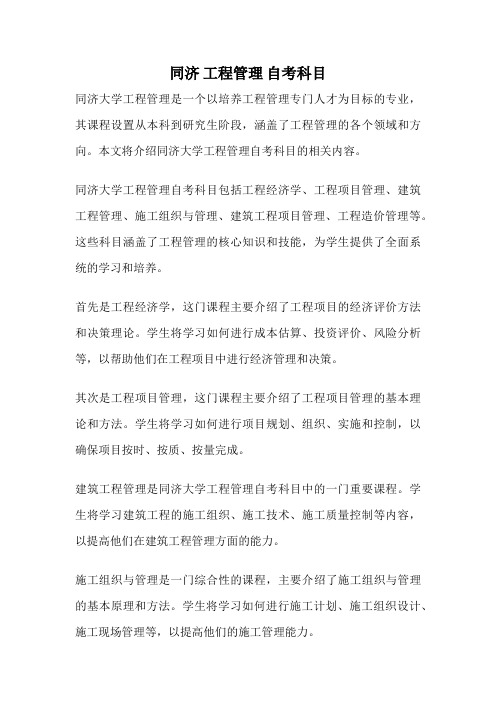 同济 工程管理 自考科目

同济大学工程管理是一个以培养工程管理专门人才为目标的专业，其课程设置从本科到研究生阶段，涵盖了工程管理的各个领域和方向。本文将介绍同济大学工程管理自考科目的相关内容。

同济大学工程管理自考科目包括工程经济学、工程项目管理、建筑工程管理、施工组织与管理、建筑工程项目管理、工程造价管理等。这些科目涵盖了工程管理的核心知识和技能，为学生提供了全面系统的学习和培养。

首先是工程经济学，这门课程主要介绍了工程项目的经济评价方法和决策理论。学生将学习如何进行成本估算、投资评价、风险分析等，以帮助他们在工程项目中进行经济管理和决策。

其次是工程项目管理，这门课程主要介绍了工程项目管理的基本理论和方法。学生将学习如何进行项目规划、组织、实施和控制，以确保项目按时、按质、按量完成。

建筑工程管理是同济大学工程管理自考科目中的一门重要课程。学生将学习建筑工程的施工组织、施工技术、施工质量控制等内容，以提高他们在建筑工程管理方面的能力。

施工组织与管理是一门综合性的课程，主要介绍了施工组织与管理的基本原理和方法。学生将学习如何进行施工计划、施工组织设计、施工现场管理等，以提高他们的施工管理能力。